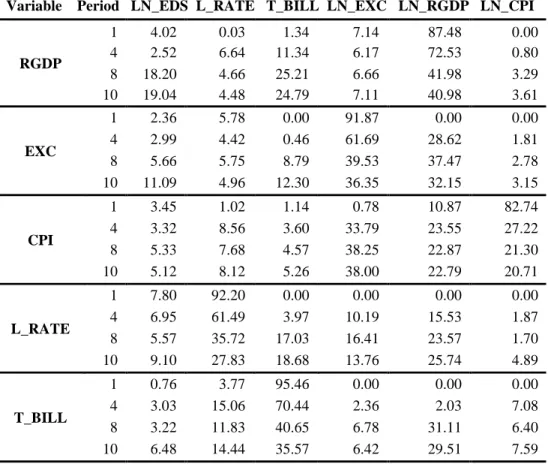 | Variable | Period | LN_EDS | L_RATE | T_BILL | LN_EXC | LN_RGDP | LN_CPI |
|---|---|---|---|---|---|---|---|
| RGDP | 1 | 4.02 | 0.03 | 1.34 | 7.14 | 87.48 | 0.00 |
| | 4 | 2.52 | 6.64 | 11.34 | 6.17 | 72.53 | 0.80 |
| | 8 | 18.20 | 4.66 | 25.21 | 6.66 | 41.98 | 3.29 |
| | 10 | 19.04 | 4.48 | 24.79 | 7.11 | 40.98 | 3.61 |
| EXC | 1 | 2.36 | 5.78 | 0.00 | 91.87 | 0.00 | 0.00 |
| | 4 | 2.99 | 4.42 | 0.46 | 61.69 | 28.62 | 1.81 |
| | 8 | 5.66 | 5.75 | 8.79 | 39.53 | 37.47 | 2.78 |
| | 10 | 11.09 | 4.96 | 12.30 | 36.35 | 32.15 | 3.15 |
| CPI | 1 | 3.45 | 1.02 | 1.14 | 0.78 | 10.87 | 82.74 |
| | 4 | 3.32 | 8.56 | 3.60 | 33.79 | 23.55 | 27.22 |
| | 8 | 5.33 | 7.68 | 4.57 | 38.25 | 22.87 | 21.30 |
| | 10 | 5.12 | 8.12 | 5.26 | 38.00 | 22.79 | 20.71 |
| L_RATE | 1 | 7.80 | 92.20 | 0.00 | 0.00 | 0.00 | 0.00 |
| | 4 | 6.95 | 61.49 | 3.97 | 10.19 | 15.53 | 1.87 |
| | 8 | 5.57 | 35.72 | 17.03 | 16.41 | 23.57 | 1.70 |
| | 10 | 9.10 | 27.83 | 18.68 | 13.76 | 25.74 | 4.89 |
| T_BILL | 1 | 0.76 | 3.77 | 95.46 | 0.00 | 0.00 | 0.00 |
| | 4 | 3.03 | 15.06 | 70.44 | 2.36 | 2.03 | 7.08 |
| | 8 | 3.22 | 11.83 | 40.65 | 6.78 | 31.11 | 6.40 |
| | 10 | 6.48 | 14.44 | 35.57 | 6.42 | 29.51 | 7.59 |